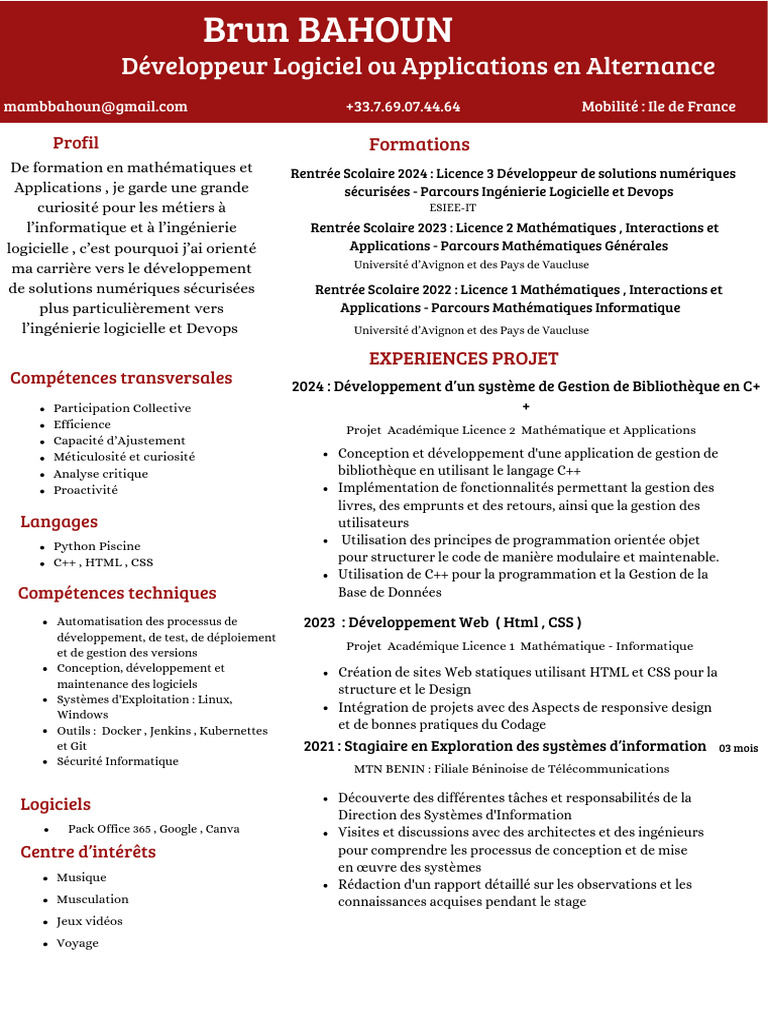 Brun BAHOUN
Développeur Logiciel ou Applications en Alternance

mambbahoun@gmail.com
+33.7.69.07.44.64
Mobilité : Ile de France

Profil

De formation en mathématiques et Applications , je garde une grande curiosité pour les métiers à l'informatique et à l'ingénierie logicielle , c'est pourquoi j'ai orienté ma carrière vers le développement de solutions numériques sécurisées plus particulièrement vers l'ingénierie logicielle et Devops

Compétences transversales

- Participation Collective
- Efficience
- Capacité d'Ajustement
- Méticulosité et curiosité
- Analyse critique
- Proactivité

Langages

- Python Piscine
- C++ , HTML , CSS

Compétences techniques

- Automatisation des processus de développement, de test, de déploiement et de gestion des versions
- Conception, développement et maintenance des logiciels
- Systèmes d'Exploitation : Linux, Windows
- Outils : Docker , Jenkins , Kubernettes et Git
- Sécurité Informatique

Logiciels

- Pack Office 365 , Google , Canva

Centre d'intérêts

- Musique
- Musculation
- Jeux vidéos
- Voyage

Formations

Rentrée Scolaire 2024 : Licence 3 Développeur de solutions numériques sécurisées - Parcours Ingénierie Logicielle et Devops
ESIEE-IT

Rentrée Scolaire 2023 : Licence 2 Mathématiques , Interactions et Applications - Parcours Mathématiques Générales
Université d'Avignon et des Pays de Vaucluse

Rentrée Scolaire 2022 : Licence 1 Mathématiques , Interactions et Applications - Parcours Mathématiques Informatique
Université d'Avignon et des Pays de Vaucluse

EXPERIENCES PROJET

2024 : Développement d'un système de Gestion de Bibliothèque en C++
Projet Académique Licence 2 Mathématique et Applications

- Conception et développement d'une application de gestion de bibliothèque en utilisant le langage C++
- Implémentation de fonctionnalités permettant la gestion des livres, des emprunts et des retours, ainsi que la gestion des utilisateurs
- Utilisation des principes de programmation orientée objet pour structurer le code de manière modulaire et maintenable.
- Utilisation de C++ pour la programmation et la Gestion de la Base de Données

2023 : Développement Web ( Html , CSS )
Projet Académique Licence 1 Mathématique - Informatique

- Création de sites Web statiques utilisant HTML et CSS pour la structure et le Design
- Intégration de projets avec des Aspects de responsive design et de bonnes pratiques du Codage

2021 : Stagiaire en Exploration des systèmes d'information 03 mois
MTN BENIN : Filiale Béninoise de Télécommunications

- Découverte des différentes tâches et responsabilités de la Direction des Systèmes d'Information
- Visites et discussions avec des architectes et des ingénieurs pour comprendre les processus de conception et de mise en œuvre des systèmes
- Rédaction d'un rapport détaillé sur les observations et les connaissances acquises pendant le stage